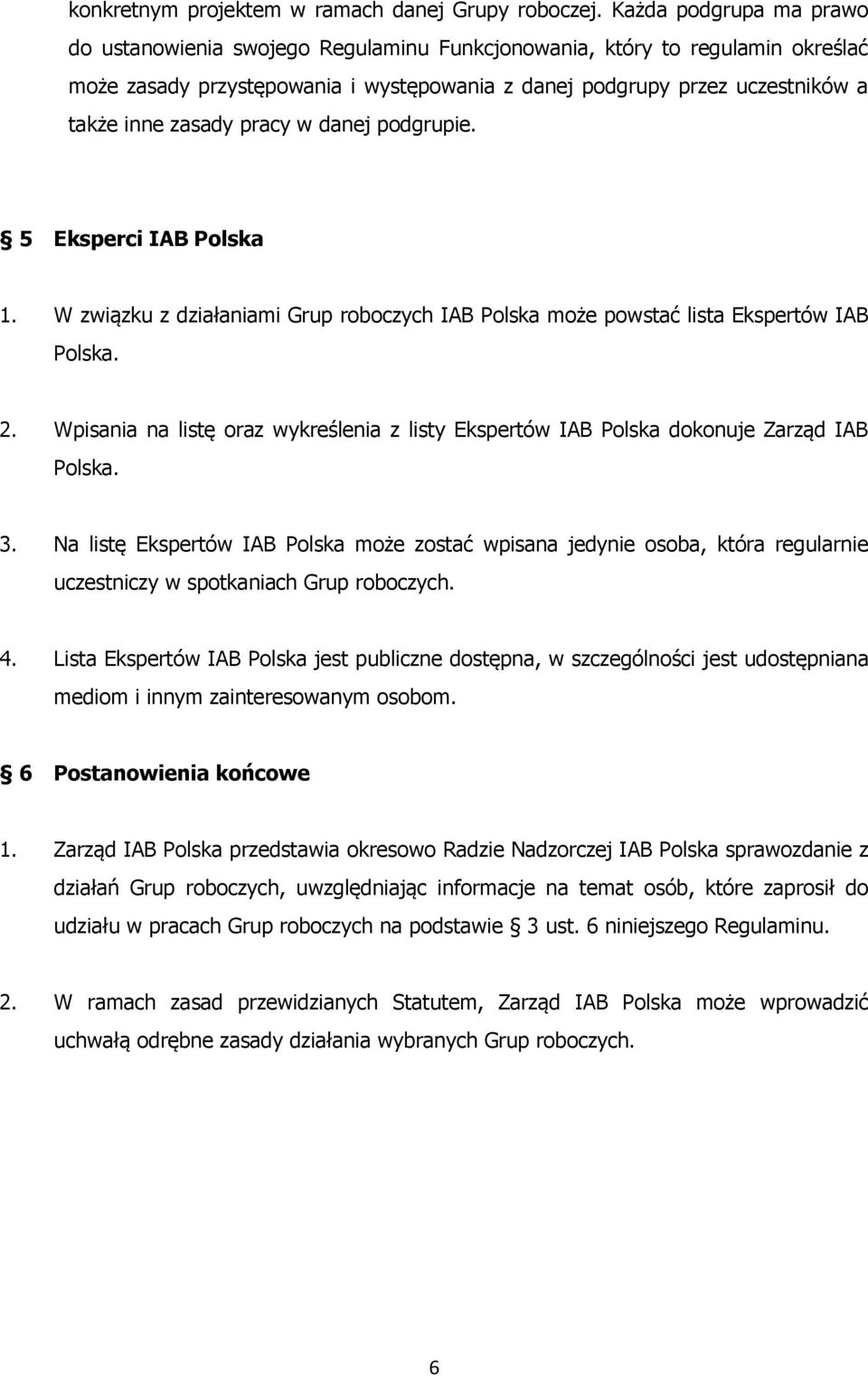 konkretnym projektem w ramach danej Grupy roboczej. Każda podgrupa ma prawo do ustanowienia swojego Regulaminu Funkcjonowania, który to regulamin określać może zasady przystępowania i występowania z danej podgrupy przez uczestników a także inne zasady pracy w danej podgrupie.

§ 5 Eksperci IAB Polska

1. W związku z działaniami Grup roboczych IAB Polska może powstać lista Ekspertów IAB Polska.

2. Wpisania na listę oraz wykreślenia z listy Ekspertów IAB Polska dokonuje Zarząd IAB Polska.

3. Na listę Ekspertów IAB Polska może zostać wpisana jedynie osoba, która regularnie uczestniczy w spotkaniach Grup roboczych.

4. Lista Ekspertów IAB Polska jest publiczne dostępna, w szczególności jest udostępniana mediom i innym zainteresowanym osobom.

§ 6 Postanowienia końcowe

1. Zarząd IAB Polska przedstawia okresowo Radzie Nadzorczej IAB Polska sprawozdanie z działań Grup roboczych, uwzględniając informacje na temat osób, które zaprosił do udziału w pracach Grup roboczych na podstawie § 3 ust. 6 niniejszego Regulaminu.

2. W ramach zasad przewidzianych Statutem, Zarząd IAB Polska może wprowadzić uchwałą odrębne zasady działania wybranych Grup roboczych.

6